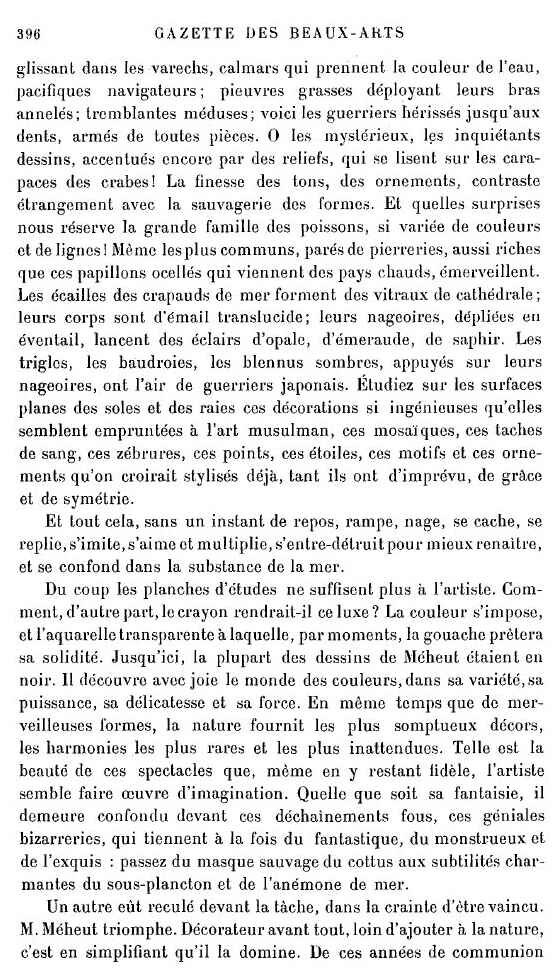 396 GAZETTE DES BEAUX-ARTS

glissant dans les varechs, calmars qui prennent la couleur de l'eau, pacifiques navigateurs; pieuvres grasses déployant leurs bras annelés; tremblantes méduses; voici les guerriers hérissés jusqu'aux dents, armés de toutes pièces. O les mystérieux, les inquiétants dessins, accentués encore par des reliefs, qui se lisent sur les carapaces des crabes! La finesse des tons, des ornements, contraste étrangement avec la sauvagerie des formes. Et quelles surprises nous réserve la grande famille des poissons, si variée de couleurs et de lignes! Même les plus communs, parés de pierreries, aussi riches que ces papillons ocellés qui viennent des pays chauds, émerveillent. Les écailles des crapauds de mer forment des vitraux de cathédrale; leurs corps sont d'émail translucide; leurs nageoires, dépliées en éventail, lancent des éclairs d'opale, d'émeraude, de saphir. Les trigles, les baudroies, les blennus sombres, appuyés sur leurs nageoires, ont l'air de guerriers japonais. Étudiez sur les surfaces planes des soles et des raies ces décorations si ingénieuses qu'elles semblent empruntées à l'art musulman, ces mosaïques, ces taches de sang, ces zébrures, ces points, ces étoiles, ces motifs et ces ornements qu'on croirait stylisés déjà, tant ils ont d'imprévu, de grâce et de symétrie.

Et tout cela, sans un instant de repos, rampe, nage, se cache, se replie, s'imite, s'aime et multiplie, s'entre-détruit pour mieux renaître, et se confond dans la substance de la mer.

Du coup les planches d'études ne suffisent plus à l'artiste. Comment, d'autre part, le crayon rendrait-il ce luxe? La couleur s'impose, et l'aquarelle transparente à laquelle, par moments, la gouache prêtera sa solidité. Jusqu'ici, la plupart des dessins de Méheut étaient en noir. Il découvre avec joie le monde des couleurs, dans sa variété, sa puissance, sa délicatesse et sa force. En même temps que de merveilleuses formes, la nature fournit les plus somptueux décors, les harmonies les plus rares et les plus inattendues. Telle est la beauté de ces spectacles que, même en y restant fidèle, l'artiste semble faire œuvre d'imagination. Quelle que soit sa fantaisie, il demeure confondu devant ces déchaînements fous, ces géniales bizarreries, qui tiennent à la fois du fantastique, du monstrueux et de l'exquis : passez du masque sauvage du cottus aux subtilités charmantes du sous-plancton et de l'anémone de mer.

Un autre eût reculé devant la tâche, dans la crainte d'être vaincu. M. Méheut triomphe. Décorateur avant tout, loin d'ajouter à la nature, c'est en simplifiant qu'il la domine. De ces années de communion